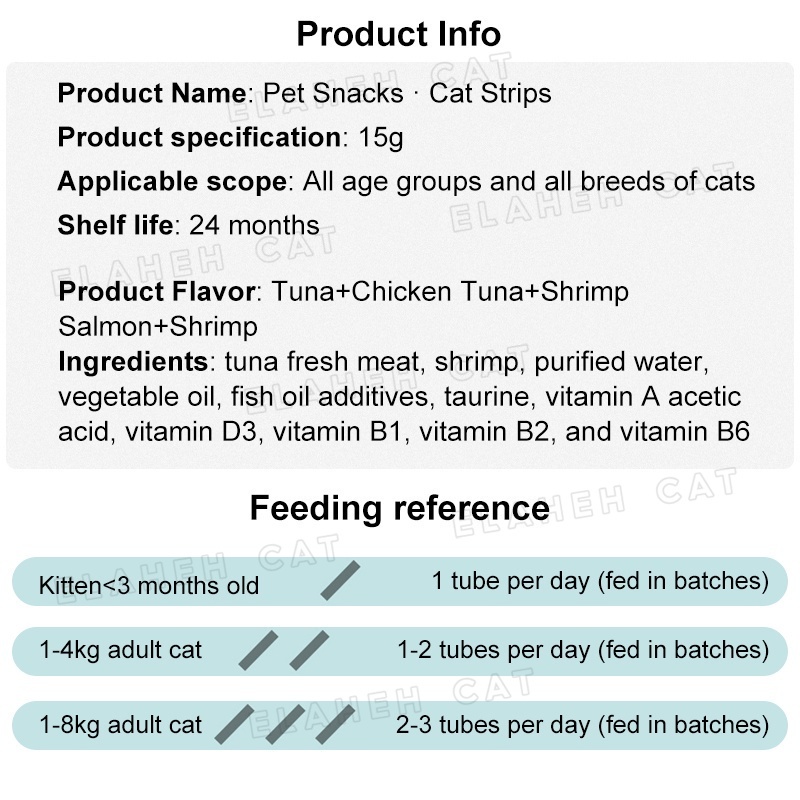 Product Info

Product Name: Pet Snacks · Cat Strips

Product specification: 15g

Applicable scope: All age groups and all breeds of cats

Shelf life: 24 months

Product Flavor: Tuna+Chicken Tuna+Shrimp Salmon+Shrimp

Ingredients: tuna fresh meat, shrimp, purified water, vegetable oil, fish oil additives, taurine, vitamin A acetic acid, vitamin D3, vitamin B1, vitamin B2, and vitamin B6

Feeding reference

Kitten<3 months old 1 tube per day (fed in batches)

1-4kg adult cat 1-2 tubes per day (fed in batches)

1-8kg adult cat 2-3 tubes per day (fed in batches)

ELAHEH CAT